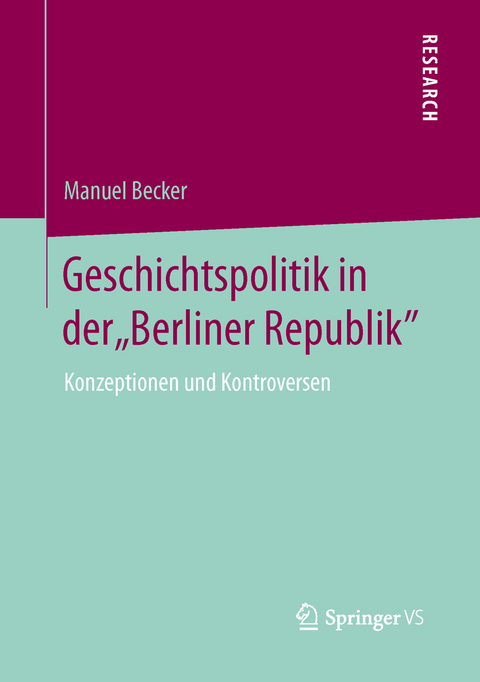 RESEARCH

Manuel Becker

Geschichtspolitik in der„Berliner Republik"

Konzeptionen und Kontroversen

Springer VS